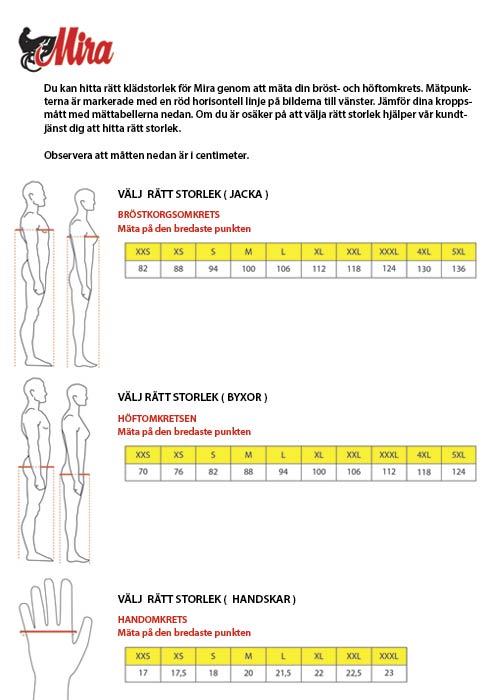 Mira

Du kan hitta rätt klädstorlek för Mira genom att mäta din bröst- och höftomkrets. Mätpunkterna är markerade med en röd horisontell linje på bilderna till vänster. Jämför dina kroppsmått med måttabellerna nedan. Om du är osäker på att välja rätt storlek hjälper vår kundtjänst dig att hitta rätt storlek.

Observera att måtten nedan är i centimeter.

VÄLJ RÄTT STORLEK ( JACKA )

BRÖSTKORGSOMKRETS
Mäta på den bredaste punkten

| XXS | XS | S | M | L | XL | XXL | XXXL | 4XL | 5XL |
|---|---|---|---|---|---|---|---|---|---|
| 82 | 88 | 94 | 100 | 106 | 112 | 118 | 124 | 130 | 136 |

VÄLJ RÄTT STORLEK ( BYXOR )

HÖFTOMKRETSEN
Mäta på den bredaste punkten

| XXS | XS | S | M | L | XL | XXL | XXXL | 4XL | 5XL |
|---|---|---|---|---|---|---|---|---|---|
| 70 | 76 | 82 | 88 | 94 | 100 | 106 | 112 | 118 | 124 |

VÄLJ RÄTT STORLEK ( HANDSKAR )

HANDOMKRETS
Mäta på den bredaste punkten

| XXS | XS | S | M | L | XL | XXL | XXXL |
|---|---|---|---|---|---|---|---|
| 17 | 17,5 | 18 | 20 | 21,5 | 22 | 22,5 | 23 |